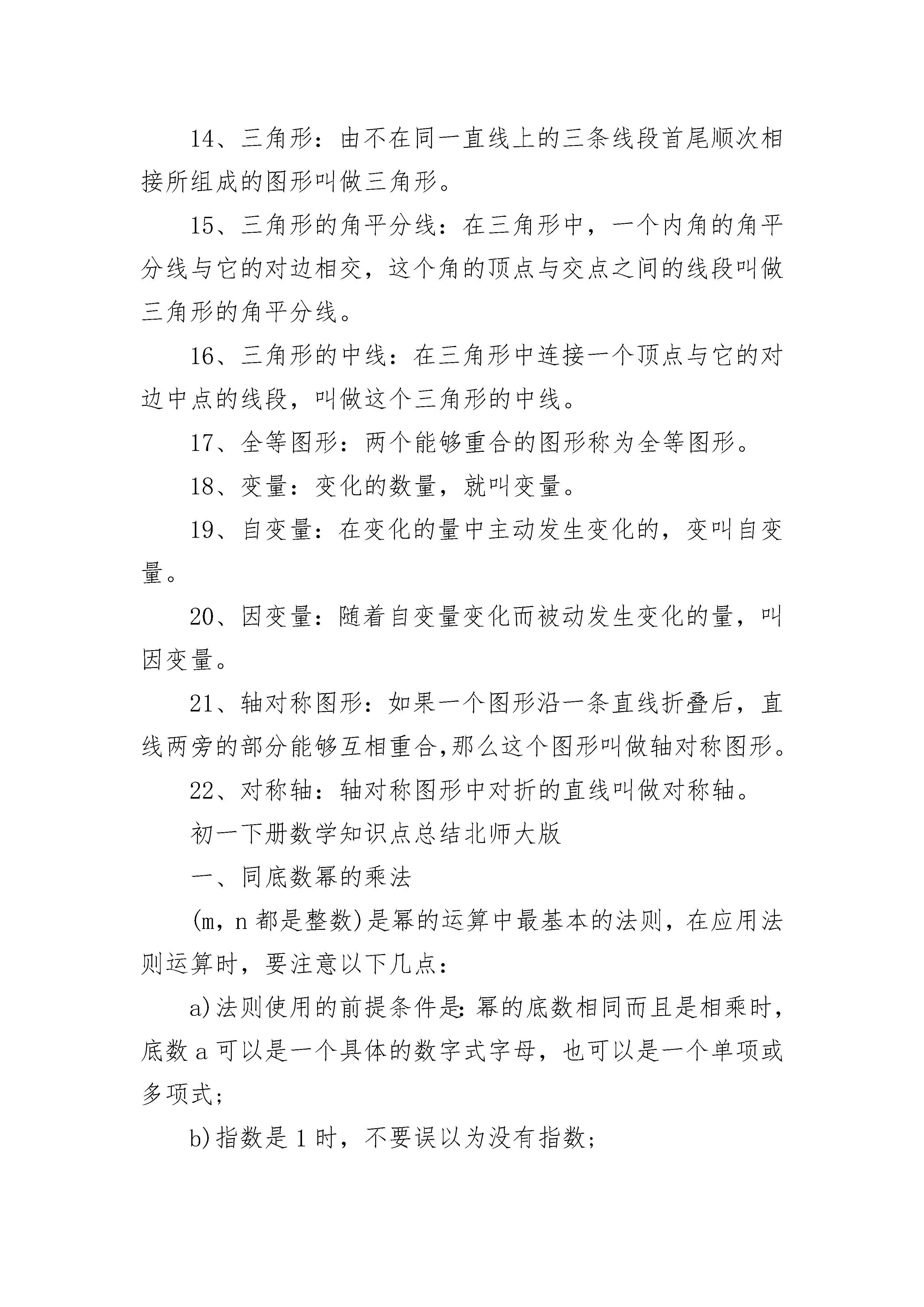 14、三角形：由不在同一直线上的三条线段首尾顺次相接所组成的图形叫做三角形。

15、三角形的角平分线：在三角形中，一个内角的角平分线与它的对边相交，这个角的顶点与交点之间的线段叫做三角形的角平分线。

16、三角形的中线：在三角形中连接一个顶点与它的对边中点的线段，叫做这个三角形的中线。

17、全等图形：两个能够重合的图形称为全等图形。

18、变量：变化的数量，就叫变量。

19、自变量：在变化的量中主动发生变化的，变叫自变量。

20、因变量：随着自变量变化而被动发生变化的量，叫因变量。

21、轴对称图形：如果一个图形沿一条直线折叠后，直线两旁的部分能够互相重合,那么这个图形叫做轴对称图形。

22、对称轴：轴对称图形中对折的直线叫做对称轴。

初一下册数学知识点总结北师大版

一、同底数幂的乘法

(m，n 都是整数)是幂的运算中最基本的法则，在应用法则运算时，要注意以下几点：

a)法则使用的前提条件是:幂的底数相同而且是相乘时，底数 a 可以是一个具体的数字式字母，也可以是一个单项或多项式;

b)指数是 1 时，不要误以为没有指数;